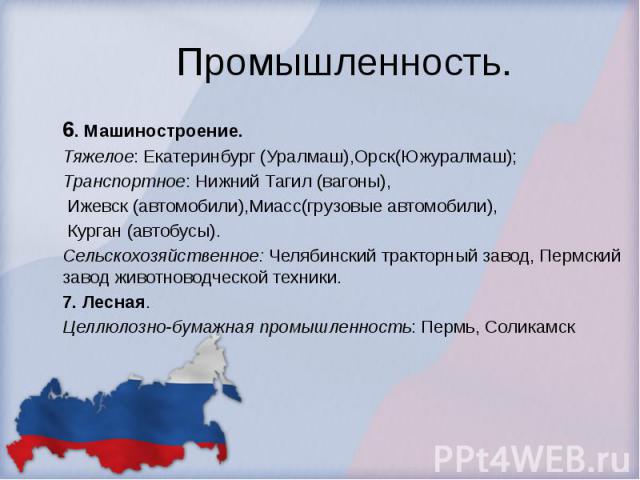 Промышленность.

6. Машиностроение.

Тяжелое: Екатеринбург (Уралмаш),Орск(Южуралмаш);

Транспортное: Нижний Тагил (вагоны), Ижевск (автомобили),Миасс(грузовые автомобили), Курган (автобусы).

Сельскохозяйственное: Челябинский тракторный завод, Пермский завод животноводческой техники.

7. Лесная.

Целлюлозно-бумажная промышленность: Пермь, Соликамск

PPt4WEB.ru